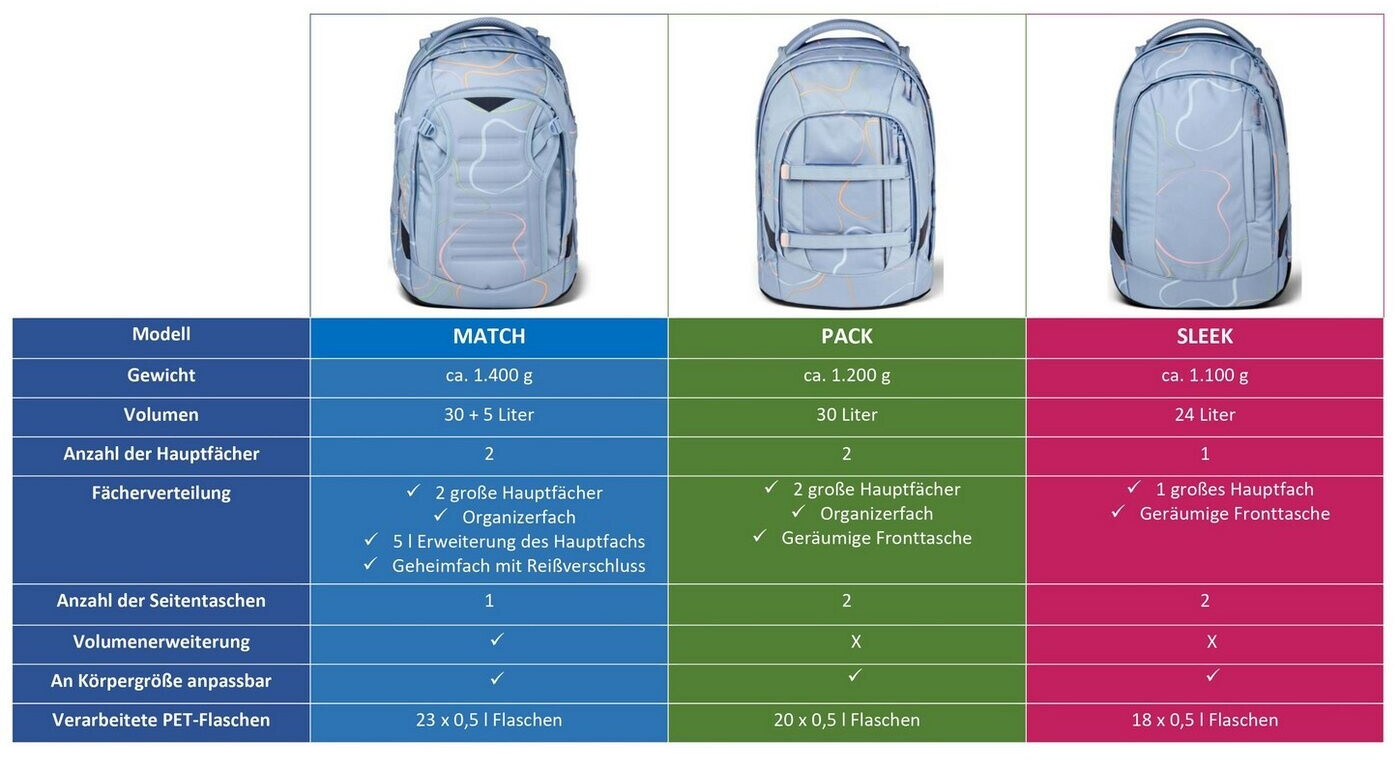 | Modell | MATCH | PACK | SLEEK |
|---|---|---|---|
| Gewicht | ca. 1.400 g | ca. 1.200 g | ca. 1.100 g |
| Volumen | 30 + 5 Liter | 30 Liter | 24 Liter |
| Anzahl der Hauptfächer | 2 | 2 | 1 |
| Fächerverteilung | ✓ 2 große Hauptfächer ✓ Organizerfach ✓ 5 l Erweiterung des Hauptfachs ✓ Geheimfach mit Reißverschluss | ✓ 2 große Hauptfächer ✓ Organizerfach ✓ Geräumige Fronttasche | ✓ 1 großes Hauptfach ✓ Geräumige Fronttasche |
| Anzahl der Seitentaschen | 1 | 2 | 2 |
| Volumenerweiterung | ✓ | X | X |
| An Körpergröße anpassbar | ✓ | ✓ | ✓ |
| Verarbeitete PET-Flaschen | 23 x 0,5 l Flaschen | 20 x 0,5 l Flaschen | 18 x 0,5 l Flaschen |